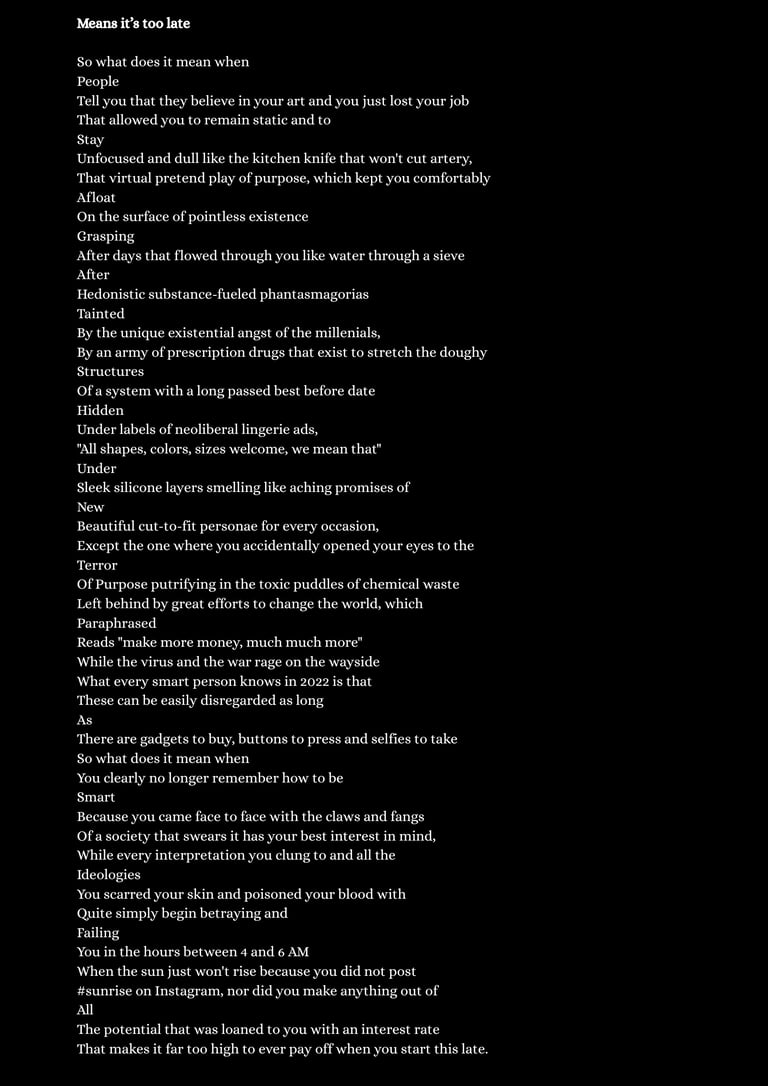 Means it's too late

So what does it mean when
People
Tell you that they believe in your art and you just lost your job
That allowed you to remain static and to
Stay
Unfocused and dull like the kitchen knife that won't cut artery,
That virtual pretend play of purpose, which kept you comfortably
Afloat
On the surface of pointless existence
Grasping
After days that flowed through you like water through a sieve
After
Hedonistic substance-fueled phantasmagorias
Tainted
By the unique existential angst of the millenials,
By an army of prescription drugs that exist to stretch the doughy
Structures
Of a system with a long passed best before date
Hidden
Under labels of neoliberal lingerie ads,
"All shapes, colors, sizes welcome, we mean that"
Under
Sleek silicone layers smelling like aching promises of
New
Beautiful cut-to-fit personae for every occasion,
Except the one where you accidentally opened your eyes to the
Terror
Of Purpose putrifying in the toxic puddles of chemical waste
Left behind by great efforts to change the world, which
Paraphrased
Reads "make more money, much much more"
While the virus and the war rage on the wayside
What every smart person knows in 2022 is that
These can be easily disregarded as long
As
There are gadgets to buy, buttons to press and selfies to take
So what does it mean when
You clearly no longer remember how to be
Smart
Because you came face to face with the claws and fangs
Of a society that swears it has your best interest in mind,
While every interpretation you clung to and all the
Ideologies
You scarred your skin and poisoned your blood with
Quite simply begin betraying and
Failing
You in the hours between 4 and 6 AM
When the sun just won't rise because you did not post
#sunrise on Instagram, nor did you make anything out of
All
The potential that was loaned to you with an interest rate
That makes it far too high to ever pay off when you start this late.